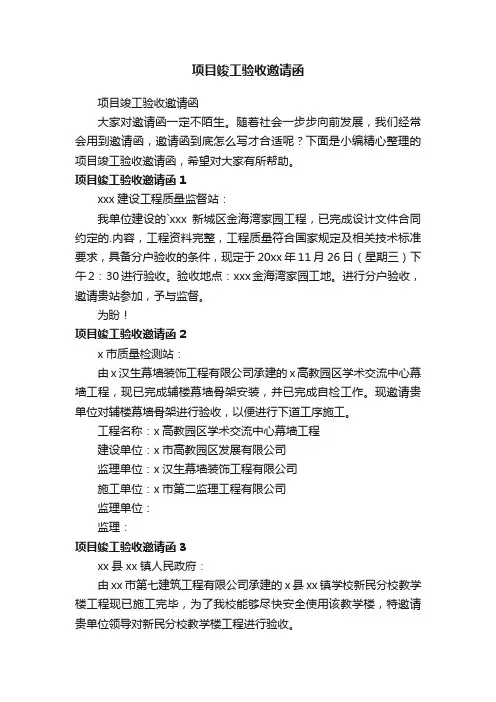 项目竣工验收邀请函

项目竣工验收邀请函

大家对邀请函一定不陌生。随着社会一步步向前发展，我们经常会用到邀请函，邀请函到底怎么写才合适呢？下面是小编精心整理的项目竣工验收邀请函，希望对大家有所帮助。

项目竣工验收邀请函 1

xxx 建设工程质量监督站：

我单位建设的`xxx 新城区金海湾家园工程，已完成设计文件合同约定的.内容，工程资料完整，工程质量符合国家规定及相关技术标准要求，具备分户验收的条件，现定于 20xx 年 11 月 26 日（星期三）下午 2：30 进行验收。验收地点：xxx 金海湾家园工地。进行分户验收，邀请贵站参加，予与监督。

为盼！

项目竣工验收邀请函 2

x 市质量检测站：

由 x 汉生幕墙装饰工程有限公司承建的 x 高教园区学术交流中心幕墙工程，现已完成辅楼幕墙骨架安装，并已完成自检工作。现邀请贵单位对辅楼幕墙骨架进行验收，以便进行下道工序施工。

工程名称：x 高教园区学术交流中心幕墙工程

建设单位：x 市高教园区发展有限公司

监理单位：x 汉生幕墙装饰工程有限公司

施工单位：x 市第二监理工程有限公司

监理单位：

监理：

项目竣工验收邀请函 3

xx 县 xx 镇人民政府：

由 xx 市第七建筑工程有限公司承建的 x 县 xx 镇学校新民分校教学楼工程现已施工完毕，为了我校能够尽快安全使用该教学楼，特邀请贵单位领导对新民分校教学楼工程进行验收。